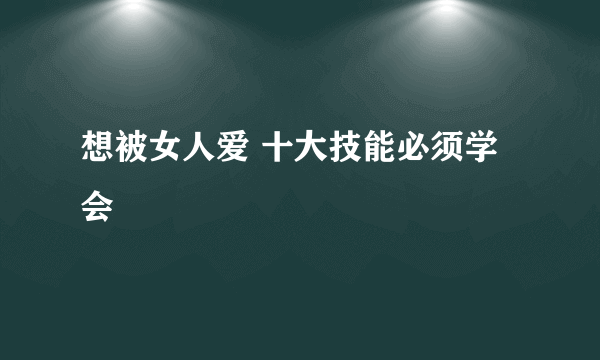 想被女人爱 十大技能必须学会